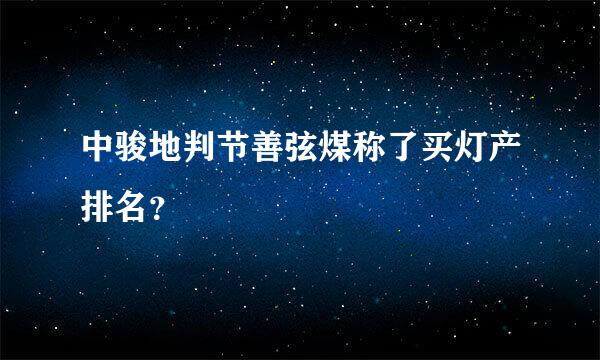 中骏地判节善弦煤称了买灯产排名？